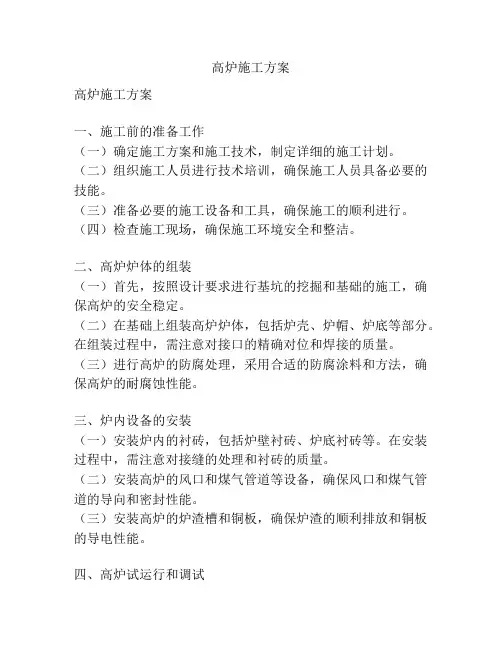 高炉施工方案

高炉施工方案

一、施工前的准备工作
（一）确定施工方案和施工技术，制定详细的施工计划。
（二）组织施工人员进行技术培训，确保施工人员具备必要的技能。
（三）准备必要的施工设备和工具，确保施工的顺利进行。
（四）检查施工现场，确保施工环境安全和整洁。

二、高炉炉体的组装
（一）首先，按照设计要求进行基坑的挖掘和基础的施工，确保高炉的安全稳定。
（二）在基础上组装高炉炉体，包括炉壳、炉帽、炉底等部分。在组装过程中，需注意对接口的精确对位和焊接的质量。
（三）进行高炉的防腐处理，采用合适的防腐涂料和方法，确保高炉的耐腐蚀性能。

三、炉内设备的安装
（一）安装炉内的衬砖，包括炉壁衬砖、炉底衬砖等。在安装过程中，需注意对接缝的处理和衬砖的质量。
（二）安装高炉的风口和煤气管道等设备，确保风口和煤气管道的导向和密封性能。
（三）安装高炉的炉渣槽和铜板，确保炉渣的顺利排放和铜板的导电性能。

四、高炉试运行和调试